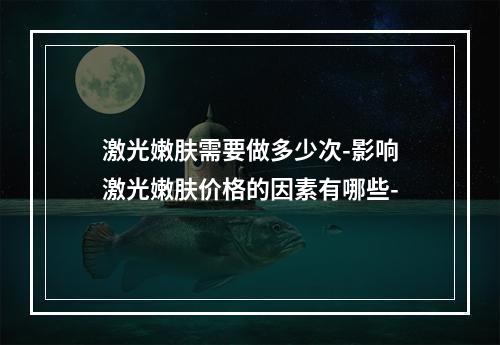 激光嫩肤需要做多少次-影响激光嫩肤价格的因素有哪些-